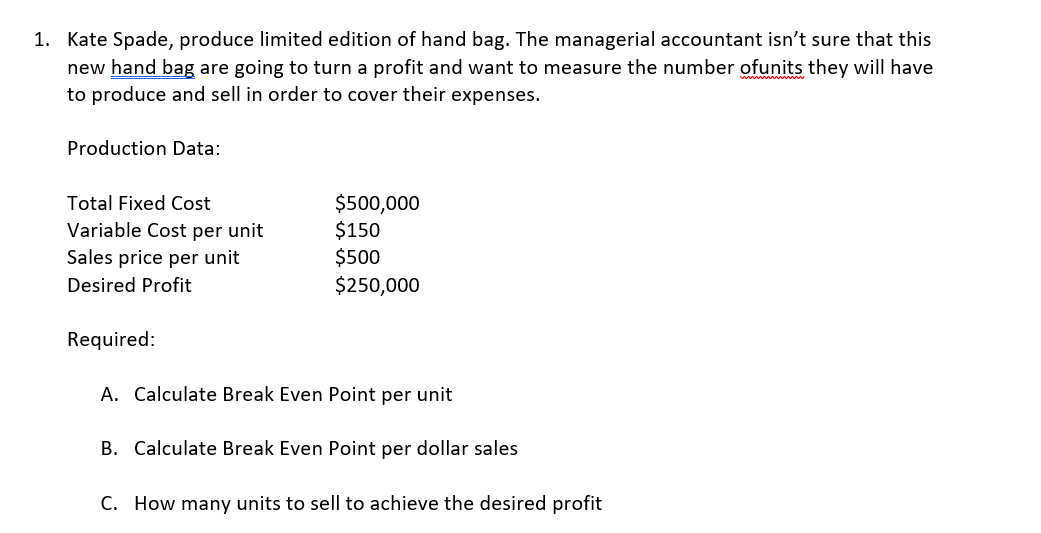 1. Kate Spade, produce limited edition of hand bag. The managerial accountant isn't sure that this new hand bag are going to turn a profit and want to measure the number ofunits they will have to produce and sell in order to cover their expenses.

Production Data:

| | |
|---|---|
| Total Fixed Cost | \$500,000 |
| Variable Cost per unit | \$150 |
| Sales price per unit | \$500 |
| Desired Profit | \$250,000 |

Required:

A. Calculate Break Even Point per unit

B. Calculate Break Even Point per dollar sales

C. How many units to sell to achieve the desired profit